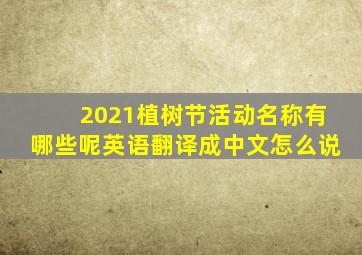 2021植树节活动名称有哪些呢英语翻译成中文怎么说